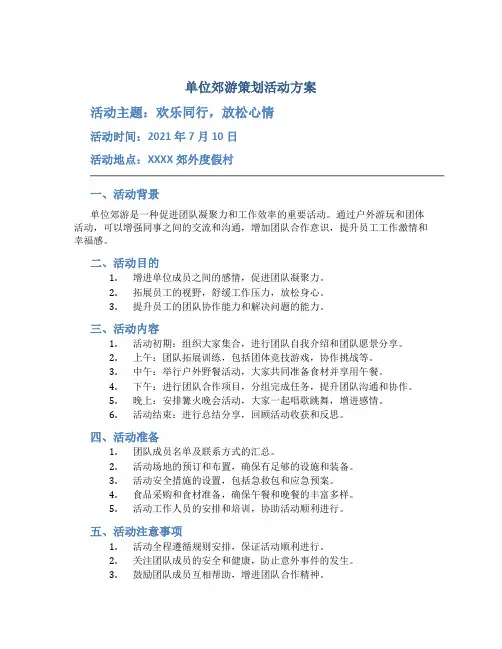 单位郊游策划活动方案

活动主题：欢乐同行，放松心情

活动时间：2021 年 7 月 10 日

活动地点：XXXX 郊外度假村

一、活动背景

单位郊游是一种促进团队凝聚力和工作效率的重要活动。通过户外游玩和团体活动，可以增强同事之间的交流和沟通，增加团队合作意识，提升员工工作激情和幸福感。

二、活动目的

1. 增进单位成员之间的感情，促进团队凝聚力。
2. 拓展员工的视野，舒缓工作压力，放松身心。
3. 提升员工的团队协作能力和解决问题的能力。

三、活动内容

1. 活动初期：组织大家集合，进行团队自我介绍和团队愿景分享。
2. 上午：团队拓展训练，包括团体竞技游戏，协作挑战等。
3. 中午：举行户外野餐活动，大家共同准备食材并享用午餐。
4. 下午：进行团队合作项目，分组完成任务，提升团队沟通和协作。
5. 晚上：安排篝火晚会活动，大家一起唱歌跳舞，增进感情。
6. 活动结束：进行总结分享，回顾活动收获和反思。

四、活动准备

1. 团队成员名单及联系方式的汇总。
2. 活动场地的预订和布置，确保有足够的设施和装备。
3. 活动安全措施的设置，包括急救包和应急预案。
4. 食品采购和食材准备，确保午餐和晚餐的丰富多样。
5. 活动工作人员的安排和培训，协助活动顺利进行。

五、活动注意事项

1. 活动全程遵循规则安排，保证活动顺利进行。
2. 关注团队成员的安全和健康，防止意外事件的发生。
3. 鼓励团队成员互相帮助，增进团队合作精神。